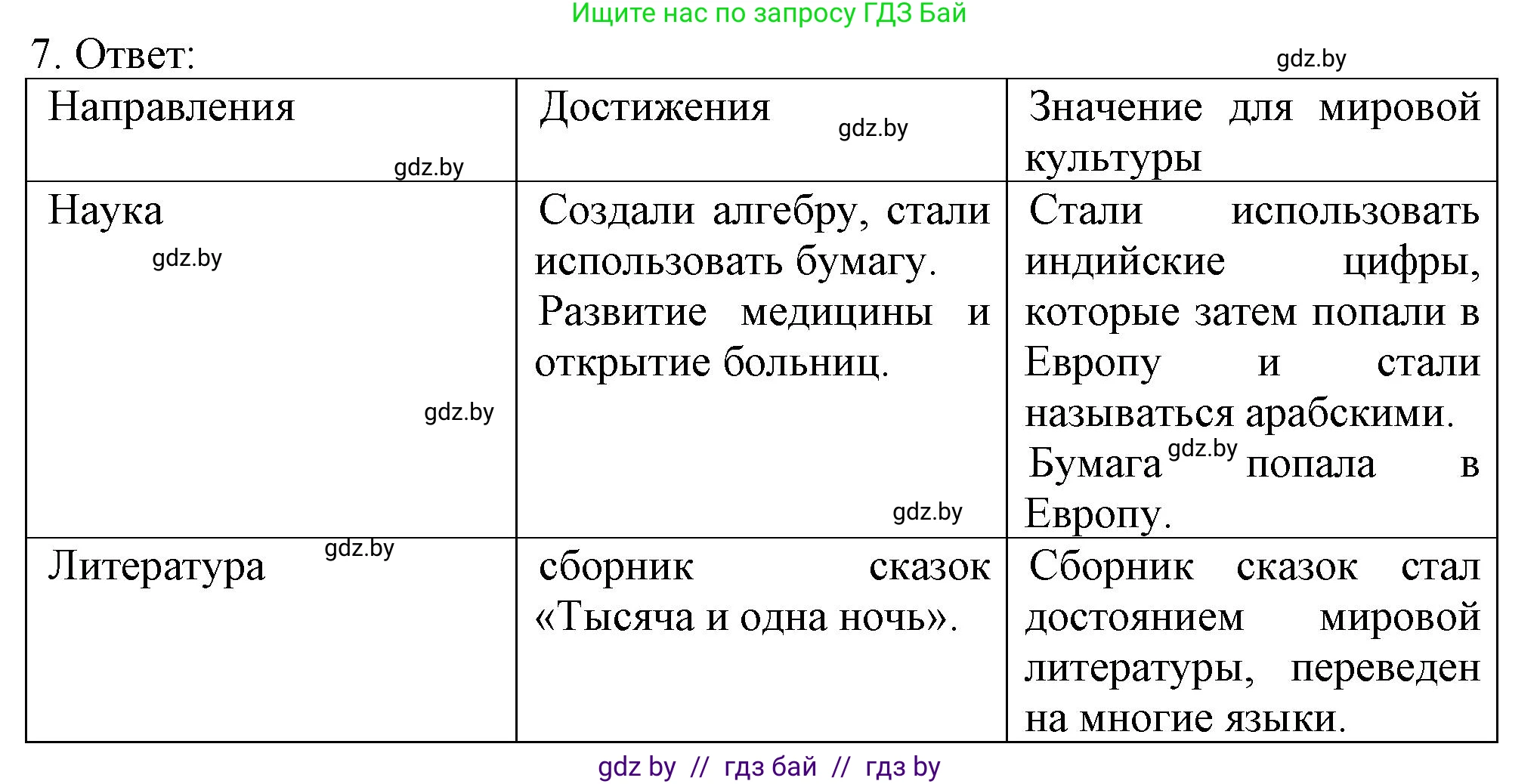 Ищите нас по запросу ГДЗ Бай

7. Ответ:

gdz.by

| Направления gdz.by | Достижения gdz.by | Значение для мировой культуры |
|---|---|---|
| Наука gdz.by gdz.by | Создали алгебру, стали использовать бумагу. Развитие медицины и открытие больниц. gdz.by | Стали использовать индийские цифры, которые затем попали в Европу и стали называться арабскими. Бумага gdz.by попала в Европу. |
| Литература gdz.by | сборник сказок «Тысяча и одна ночь». | Сборник сказок стал достоянием мировой литературы, переведен на многие языки. |

gdz by // гдз бай // гдз by